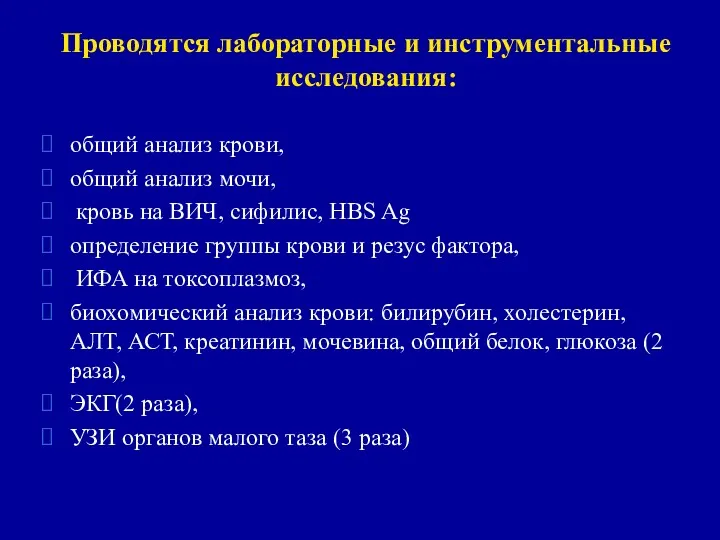 Проводятся лабораторные и инструментальные исследования:

общий анализ крови,

общий анализ мочи,

кровь на ВИЧ, сифилис, HBS Ag

определение группы крови и резус фактора,

ИФА на токсоплазмоз,

биохомический анализ крови: билирубин, холестерин, АЛТ, АСТ, креатинин, мочевина, общий белок, глюкоза (2 раза),

ЭКГ(2 раза),

УЗИ органов малого таза (3 раза)